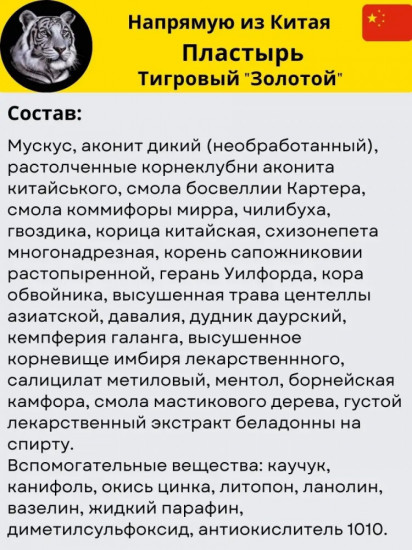 Напрямую из Китая
Пластырь
Тигровый "Золотой"

Состав:

Мускус, аконит дикий (необработанный), растолченные корнеклубни аконита китайського, смола босвеллии Картера, смола коммифоры мирра, чилибуха, гвоздика, корица китайская, схизонепета многонадрезная, корень сапожниковии растопыренной, герань Уилфорда, кора обвойника, высушенная трава центеллы азиатской, давалия, дудник даурский, кемпферия галанга, высушенное корневище имбиря лекарственнного, салицилат метиловый, ментол, борнейская камфора, смола мастикового дерева, густой лекарственный экстракт беладонны на спирту.
Вспомогательные вещества: каучук, канифоль, окись цинка, литопон, ланолин, вазелин, жидкий парафин, диметилсульфоксид, антиокислитель 1010.